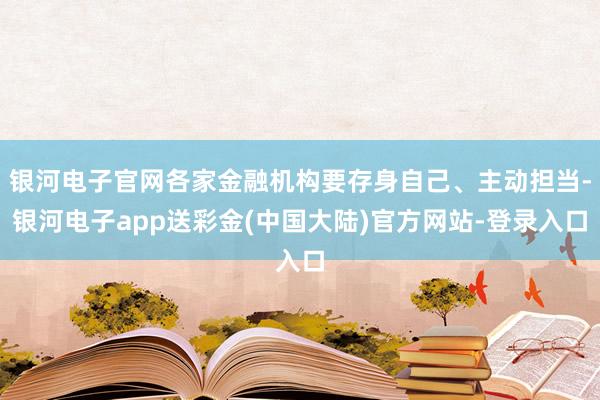 银河电子官网各家金融机构要存身自己、主动担当-银河电子app送彩金(中国大陆)官方网站-登录入口入口